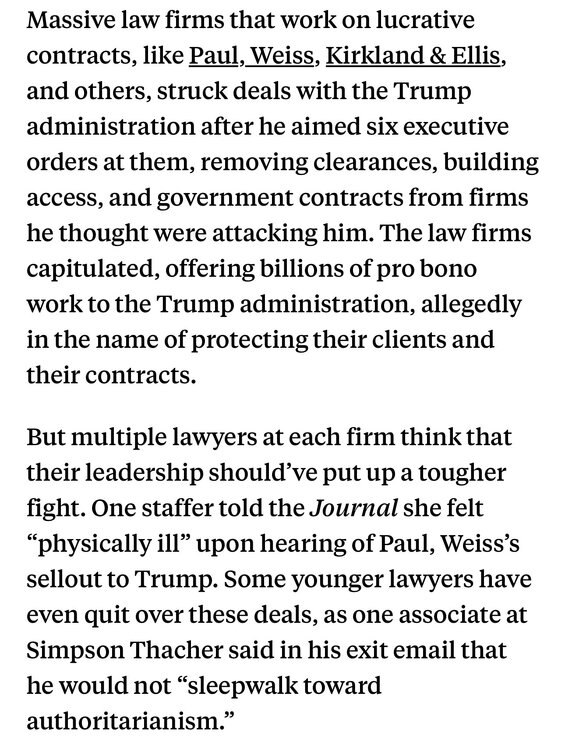 Massive law firms that work on lucrative contracts, like Paul, Weiss, Kirkland & Ellis, and others, struck deals with the Trump administration after he aimed six executive orders at them, removing clearances, building access, and government contracts from firms he thought were attacking him. The law firms capitulated, offering billions of pro bono work to the Trump administration, allegedly in the name of protecting their clients and their contracts.

But multiple lawyers at each firm think that their leadership should've put up a tougher fight. One staffer told the Journal she felt "physically ill" upon hearing of Paul, Weiss's sellout to Trump. Some younger lawyers have even quit over these deals, as one associate at Simpson Thacher said in his exit email that he would not "sleepwalk toward authoritarianism."